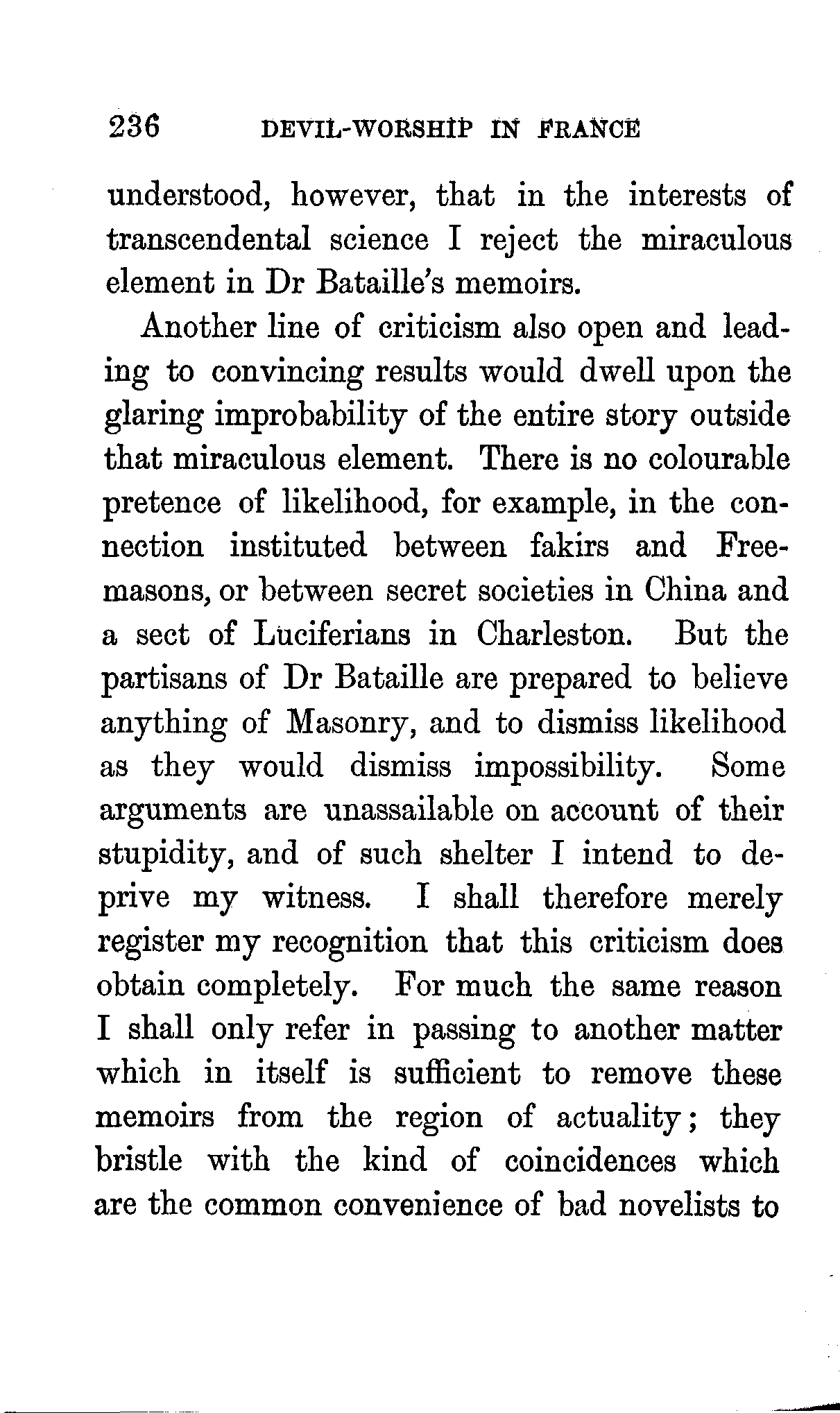 236 DEVIL-WORSHIP IN FRANCE

understood, however, that in the interests of transcendental science I reject the miraculous element in Dr Bataille's memoirs.

Another line of criticism also open and leading to convincing results would dwell upon the glaring improbability of the entire story outside that miraculous element. There is no colourable pretence of likelihood, for example, in the connection instituted between fakirs and Freemasons, or between secret societies in China and a sect of Luciferians in Charleston. But the partisans of Dr Bataille are prepared to believe anything of Masonry, and to dismiss likelihood as they would dismiss impossibility. Some arguments are unassailable on account of their stupidity, and of such shelter I intend to deprive my witness. I shall therefore merely register my recognition that this criticism does obtain completely. For much the same reason I shall only refer in passing to another matter which in itself is sufficient to remove these memoirs from the region of actuality; they bristle with the kind of coincidences which are the common convenience of bad novelists to